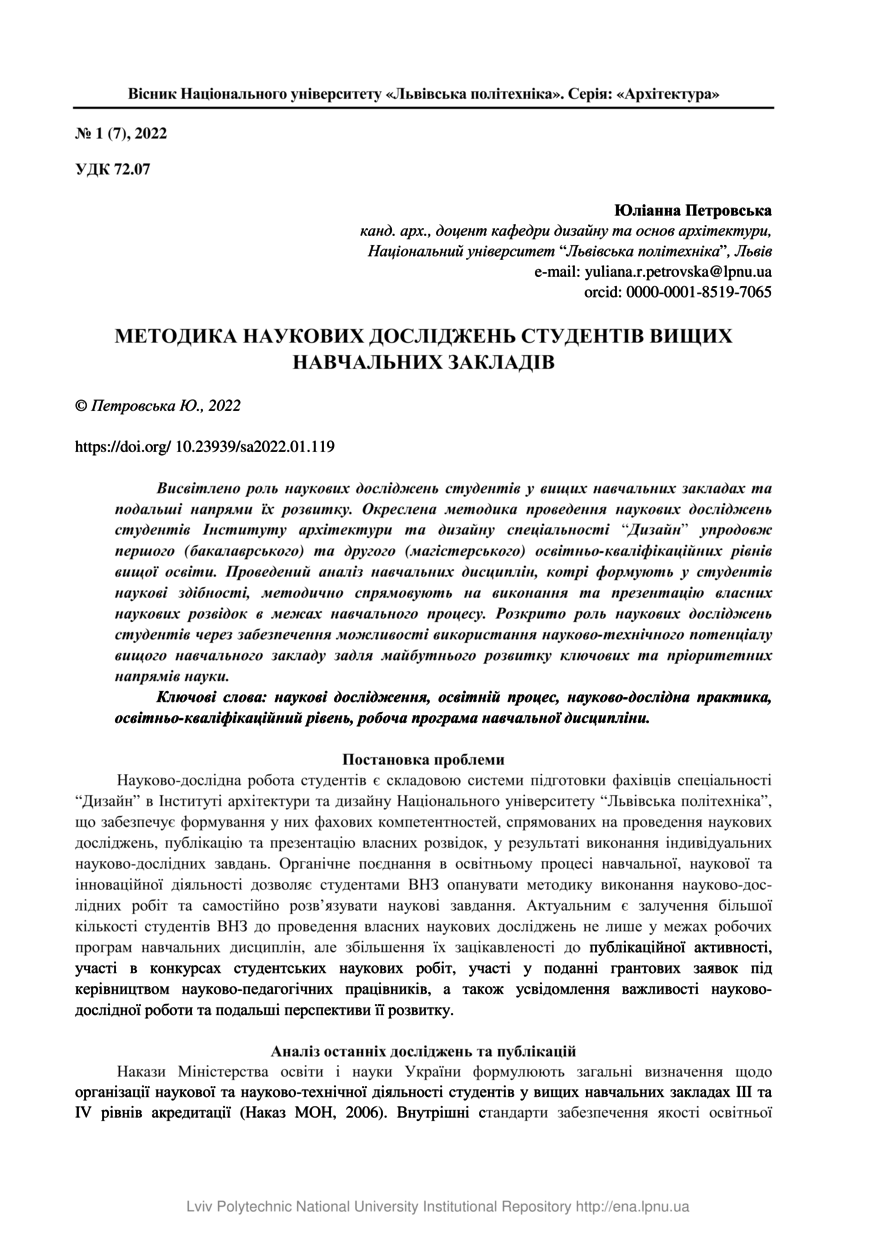 Вісник Національного університету «Львівська політехніка». Серія: «Архітектура»

№ 1 (7), 2022

УДК 72.07

Юліанна Петровська
канд. арх., доцент кафедри дизайну та основ архітектури,
Національний університет "Львівська політехніка", Львів
e-mail: yuliana.r.petrovska@lpnu.ua
orcid: 0000-0001-8519-7065

МЕТОДИКА НАУКОВИХ ДОСЛІДЖЕНЬ СТУДЕНТІВ ВИЩИХ НАВЧАЛЬНИХ ЗАКЛАДІВ

© Петровська Ю., 2022

https://doi.org/ 10.23939/sa2022.01.119

Висвітлено роль наукових досліджень студентів у вищих навчальних закладах та подальші напрями їх розвитку. Окреслена методика проведення наукових досліджень студентів Інституту архітектури та дизайну спеціальності "Дизайн" упродовж першого (бакалаврського) та другого (магістерського) освітньо-кваліфікаційних рівнів вищої освіти. Проведений аналіз навчальних дисциплін, котрі формують у студентів наукові здібності, методично спрямовують на виконання та презентацію власних наукових розвідок в межах навчального процесу. Розкрито роль наукових досліджень студентів через забезпечення можливості використання науково-технічного потенціалу вищого навчального закладу задля майбутнього розвитку ключових та пріоритетних напрямів науки.

Ключові слова: наукові дослідження, освітній процес, науково-дослідна практика, освітньо-кваліфікаційний рівень, робоча програма навчальної дисципліни.

Постановка проблеми
Науково-дослідна робота студентів є складовою системи підготовки фахівців спеціальності "Дизайн" в Інституті архітектури та дизайну Національного університету "Львівська політехніка", що забезпечує формування у них фахових компетентностей, спрямованих на проведення наукових досліджень, публікацію та презентацію власних розвідок, у результаті виконання індивідуальних науково-дослідних завдань. Органічне поєднання в освітньому процесі навчальної, наукової та інноваційної діяльності дозволяє студентами ВНЗ опанувати методику виконання науково-дослідних робіт та самостійно розв'язувати наукові завдання. Актуальним є залучення більшої кількості студентів ВНЗ до проведення власних наукових досліджень не лише у межах робочих програм навчальних дисциплін, але збільшення їх зацікавленості до публікаційної активності, участі в конкурсах студентських наукових робіт, участі у поданні грантових заявок під керівництвом науково-педагогічних працівників, а також усвідомлення важливості науково-дослідної роботи та подальші перспективи її розвитку.

Аналіз останніх досліджень та публікацій
Накази Міністерства освіти і науки України формулюють загальні визначення щодо організації наукової та науково-технічної діяльності студентів у вищих навчальних закладах III та IV рівнів акредитації (Наказ МОН, 2006). Внутрішні стандарти забезпечення якості освітньої

Lviv Polytechnic National University Institutional Repository http://ena.lpnu.ua